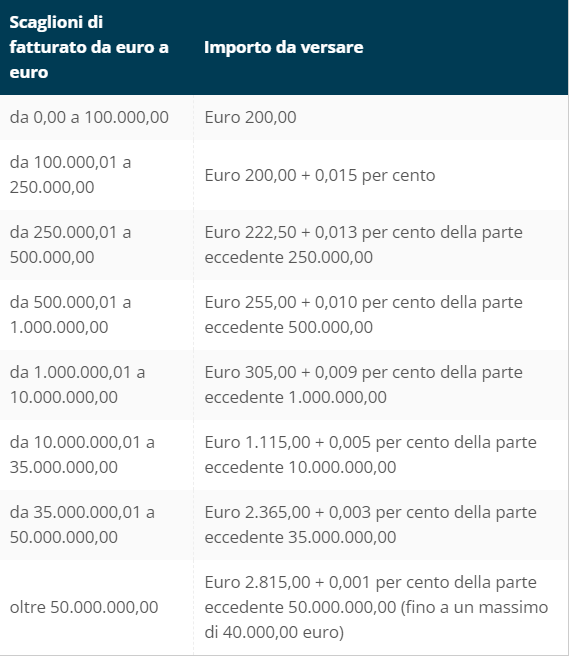 | Scaglioni di fatturato da euro a euro | Importo da versare |
|---|---|
| da 0,00 a 100.000,00 | Euro 200,00 |
| da 100.000,01 a 250.000,00 | Euro 200,00 + 0,015 per cento |
| da 250.000,01 a 500.000,00 | Euro 222,50 + 0,013 per cento della parte eccedente 250.000,00 |
| da 500.000,01 a 1.000.000,00 | Euro 255,00 + 0,010 per cento della parte eccedente 500.000,00 |
| da 1.000.000,01 a 10.000.000,00 | Euro 305,00 + 0,009 per cento della parte eccedente 1.000.000,00 |
| da 10.000.000,01 a 35.000.000,00 | Euro 1.115,00 + 0,005 per cento della parte eccedente 10.000.000,00 |
| da 35.000.000,01 a 50.000.000,00 | Euro 2.365,00 + 0,003 per cento della parte eccedente 35.000.000,00 |
| oltre 50.000.000,00 | Euro 2.815,00 + 0,001 per cento della parte eccedente 50.000.000,00 (fino a un massimo di 40.000,00 euro) |